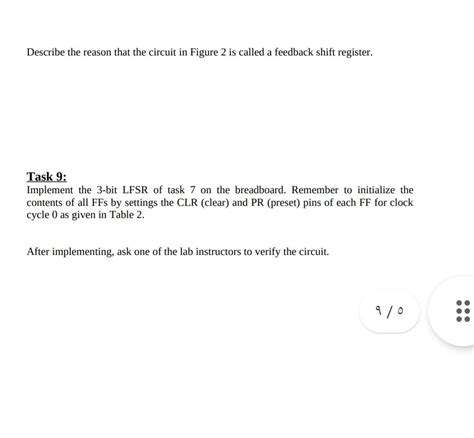 Describe the reason that the circuit in Figure 2 is called a feedback shift register.

Task 9:
Implement the 3-bit LFSR of task 7 on the breadboard. Remember to initialize the contents of all FFs by settings the CLR (clear) and PR (preset) pins of each FF for clock cycle 0 as given in Table 2.

After implementing, ask one of the lab instructors to verify the circuit.

٩ / ٥